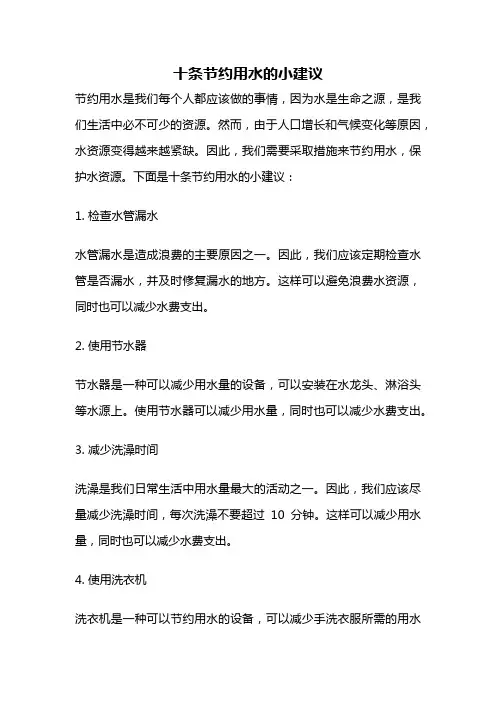 十条节约用水的小建议

节约用水是我们每个人都应该做的事情，因为水是生命之源，是我们生活中必不可少的资源。然而，由于人口增长和气候变化等原因，水资源变得越来越紧缺。因此，我们需要采取措施来节约用水，保护水资源。下面是十条节约用水的小建议：

1. 检查水管漏水

水管漏水是造成浪费的主要原因之一。因此，我们应该定期检查水管是否漏水，并及时修复漏水的地方。这样可以避免浪费水资源，同时也可以减少水费支出。

2. 使用节水器

节水器是一种可以减少用水量的设备，可以安装在水龙头、淋浴头等水源上。使用节水器可以减少用水量，同时也可以减少水费支出。

3. 减少洗澡时间

洗澡是我们日常生活中用水量最大的活动之一。因此，我们应该尽量减少洗澡时间，每次洗澡不要超过 10 分钟。这样可以减少用水量，同时也可以减少水费支出。

4. 使用洗衣机

洗衣机是一种可以节约用水的设备，可以减少手洗衣服所需的用水